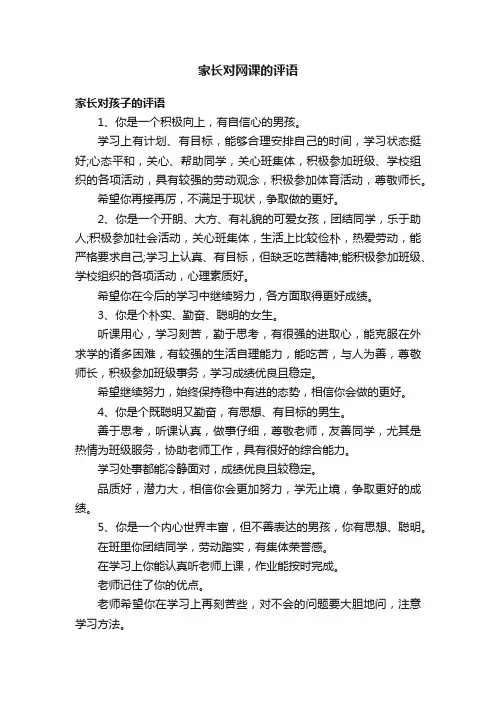 家长对网课的评语

家长对孩子的评语

1、你是一个积极向上，有自信心的男孩。

学习上有计划、有目标，能够合理安排自己的时间，学习状态挺好;心态平和，关心、帮助同学，关心班集体，积极参加班级、学校组织的各项活动，具有较强的劳动观念，积极参加体育活动，尊敬师长。

希望你再接再厉，不满足于现状，争取做的更好。

2、你是一个开朗、大方、有礼貌的可爱女孩，团结同学，乐于助人;积极参加社会活动，关心班集体，生活上比较俭朴，热爱劳动，能严格要求自己;学习上认真、有目标，但缺乏吃苦精神;能积极参加班级、学校组织的各项活动，心理素质好。

希望你在今后的学习中继续努力，各方面取得更好成绩。

3、你是个朴实、勤奋、聪明的女生。

听课用心，学习刻苦，勤于思考，有很强的进取心，能克服在外求学的诸多困难，有较强的生活自理能力，能吃苦，与人为善，尊敬师长，积极参加班级事务，学习成绩优良且稳定。

希望继续努力，始终保持稳中有进的态势，相信你会做的更好。

4、你是个既聪明又勤奋，有思想、有目标的男生。

善于思考，听课认真，做事仔细，尊敬老师，友善同学，尤其是热情为班级服务，协助老师工作，具有很好的综合能力。

学习处事都能冷静面对，成绩优良且较稳定。

品质好，潜力大，相信你会更加努力，学无止境，争取更好的成绩。

5、你是一个内心世界丰富，但不善表达的男孩，你有思想、聪明。

在班里你团结同学，劳动踏实，有集体荣誉感。

在学习上你能认真听老师上课，作业能按时完成。

老师记住了你的优点。

老师希望你在学习上再刻苦些，对不会的问题要大胆地问，注意学习方法。